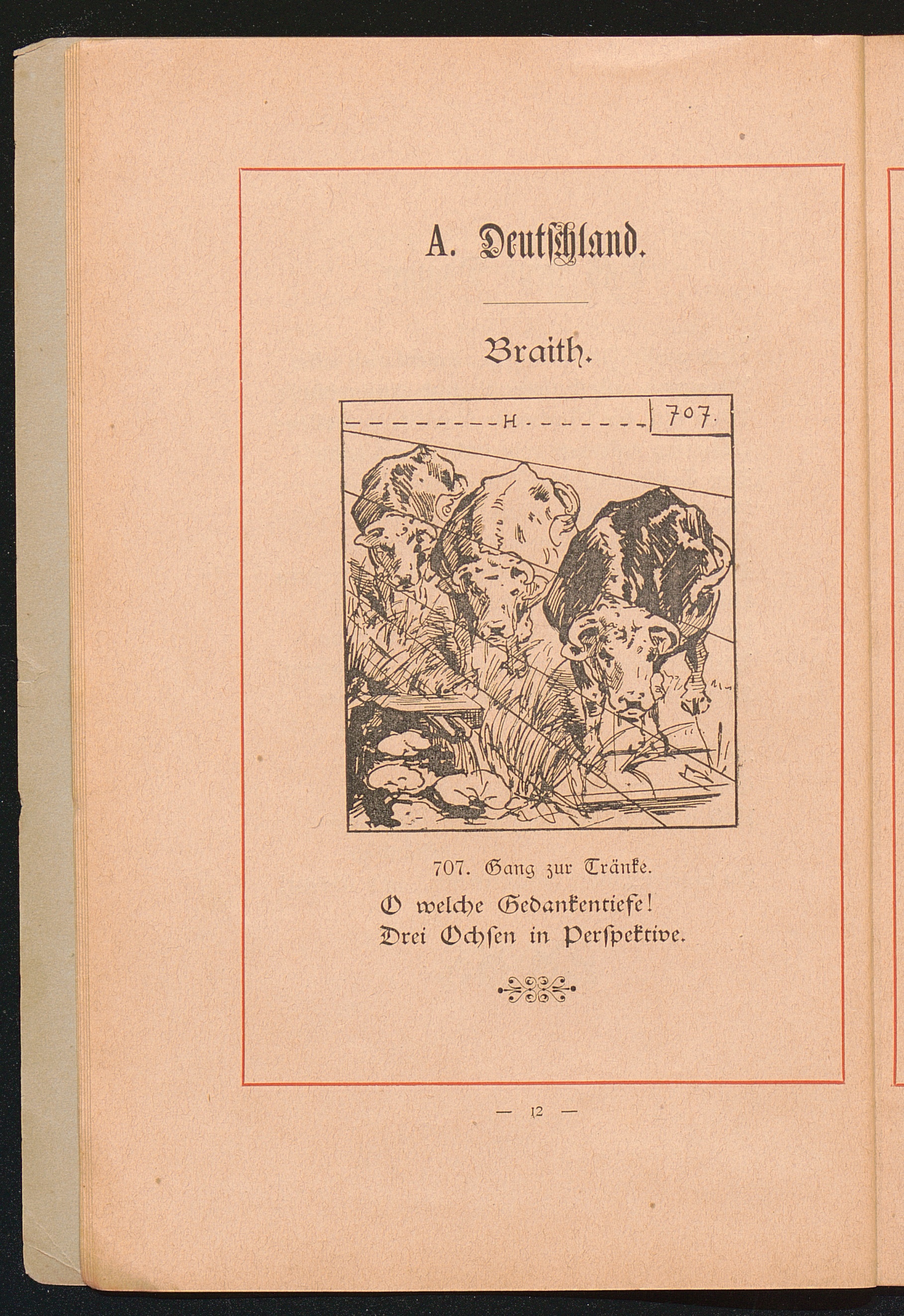 A. Deutſchland.

Braith.

H 707.

707. Gang zur Tränke.

O welche Gedankentiefe!
Drei Ochſen in Perſpektive.

— 12 —